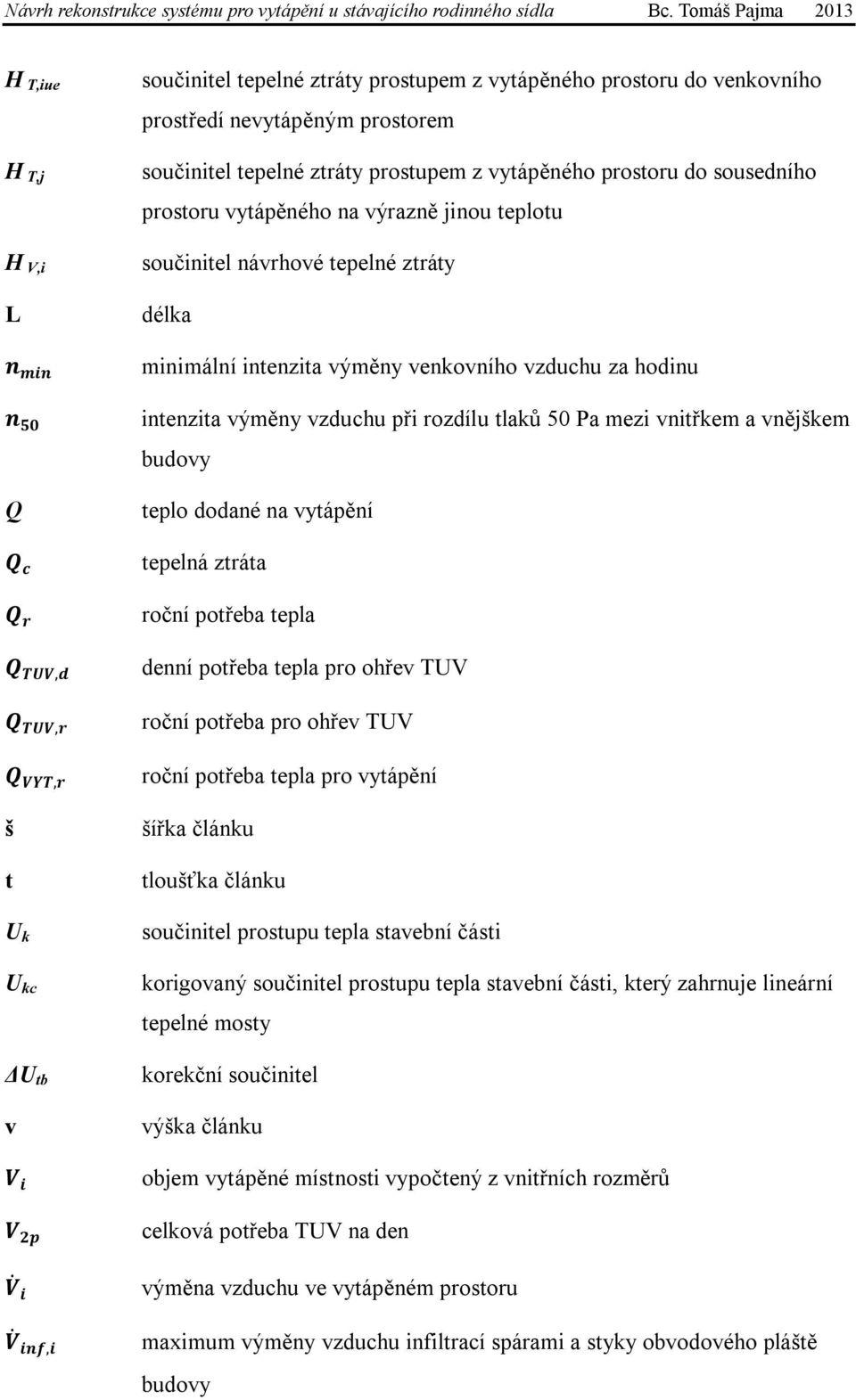 Návrh rekonstrukce systému pro vytápění u stávajícího rodinného sídla Bc. Tomáš Pajma 2013

$H_{T,iue}$ součinitel tepelné ztráty prostupem z vytápěného prostoru do venkovního prostředí nevytápěným prostorem

$H_{T,j}$ součinitel tepelné ztráty prostupem z vytápěného prostoru do sousedního prostoru vytápěného na výrazně jinou teplotu

$H_{V,i}$ součinitel návrhové tepelné ztráty

L délka

$n_{min}$ minimální intenzita výměny venkovního vzduchu za hodinu

$n_{50}$ intenzita výměny vzduchu při rozdílu tlaků 50 Pa mezi vnitřkem a vnějškem budovy

$Q$ teplo dodané na vytápění

$Q_c$ tepelná ztráta

$Q_r$ roční potřeba tepla

$Q_{TUV,d}$ denní potřeba tepla pro ohřev TUV

$Q_{TUV,r}$ roční potřeba pro ohřev TUV

$Q_{VYT,r}$ roční potřeba tepla pro vytápění

š šířka článku

t tloušťka článku

$U_k$ součinitel prostupu tepla stavební části

$U_{kc}$ korigovaný součinitel prostupu tepla stavební části, který zahrnuje lineární tepelné mosty

$\Delta U_{tb}$ korekční součinitel

v výška článku

$V_i$ objem vytápěné místnosti vypočtený z vnitřních rozměrů

$V_{2p}$ celková potřeba TUV na den

$\dot{V}_i$ výměna vzduchu ve vytápěném prostoru

$\dot{V}_{inf,i}$ maximum výměny vzduchu infiltrací spárami a styky obvodového pláště budovy